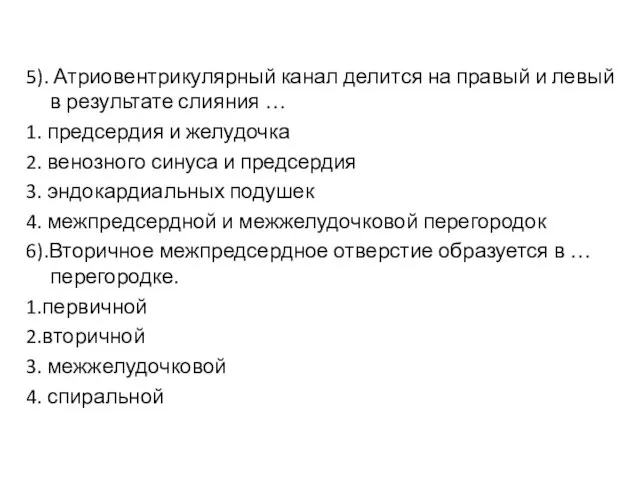 5). Атриовентрикулярный канал делится на правый и левый в результате слияния …

1. предсердия и желудочка

2. венозного синуса и предсердия

3. эндокардиальных подушек

4. межпредсердной и межжелудочковой перегородок

6).Вторичное межпредсердное отверстие образуется в … перегородке.

1.первичной

2.вторичной

3. межжелудочковой

4. спиральной